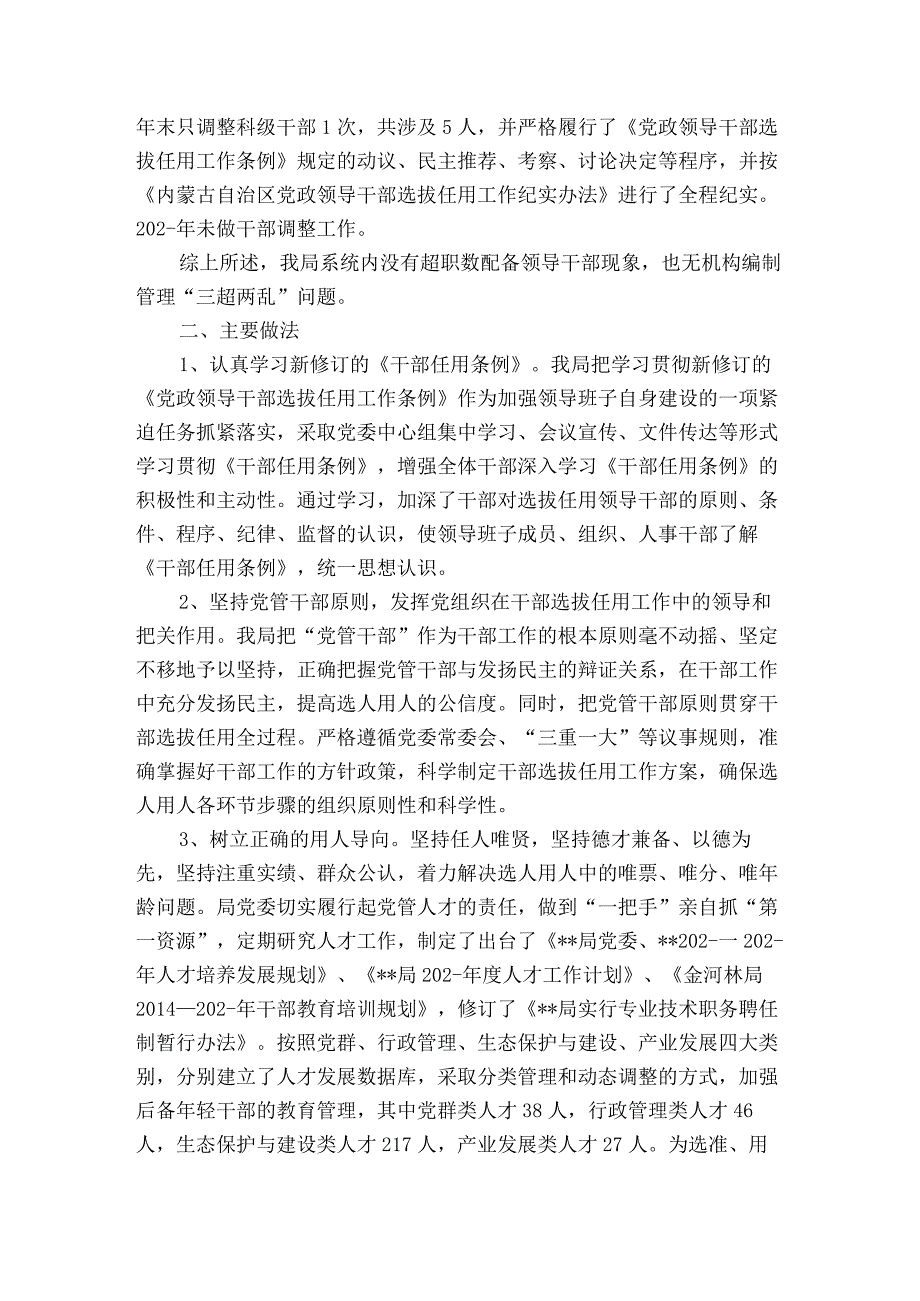 年末只调整科级干部1次，共涉及5人，并严格履行了《党政领导干部选拔任用工作条例》规定的动议、民主推荐、考察、讨论决定等程序，并按《内蒙古自治区党政领导干部选拔任用工作纪实办法》进行了全程纪实。202-年未做干部调整工作。

综上所述，我局系统内没有超职数配备领导干部现象，也无机构编制管理“三超两乱”问题。

二、主要做法

1、认真学习新修订的《干部任用条例》。我局把学习贯彻新修订的《党政领导干部选拔任用工作条例》作为加强领导班子自身建设的一项紧迫任务抓紧落实，采取党委中心组集中学习、会议宣传、文件传达等形式学习贯彻《干部任用条例》，增强全体干部深入学习《干部任用条例》的积极性和主动性。通过学习，加深了干部对选拔任用领导干部的原则、条件、程序、纪律、监督的认识，使领导班子成员、组织、人事干部了解《干部任用条例》，统一思想认识。

2、坚持党管干部原则，发挥党组织在干部选拔任用工作中的领导和把关作用。我局把“党管干部”作为干部工作的根本原则毫不动摇、坚定不移地予以坚持，正确把握党管干部与发扬民主的辩证关系，在干部工作中充分发扬民主，提高选人用人的公信度。同时，把党管干部原则贯穿干部选拔任用全过程。严格遵循党委常委会、“三重一大”等议事规则，准确掌握好干部工作的方针政策，科学制定干部选拔任用工作方案，确保选人用人各环节步骤的组织原则性和科学性。

3、树立正确的用人导向。坚持任人唯贤，坚持德才兼备、以德为先，坚持注重实绩、群众公认，着力解决选人用人中的唯票、唯分、唯年龄问题。局党委切实履行起党管人才的责任，做到“一把手”亲自抓“第一资源”，定期研究人才工作，制定了出台了《**局党委、**202-一202-年人才培养发展规划》、《**局202-年度人才工作计划》、《金河林局2014—202-年干部教育培训规划》，修订了《**局实行专业技术职务聘任制暂行办法》。按照党群、行政管理、生态保护与建设、产业发展四大类别，分别建立了人才发展数据库，采取分类管理和动态调整的方式，加强后备年轻干部的教育管理，其中党群类人才38人，行政管理类人才46人，生态保护与建设类人才217人，产业发展类人才27人。为选准、用